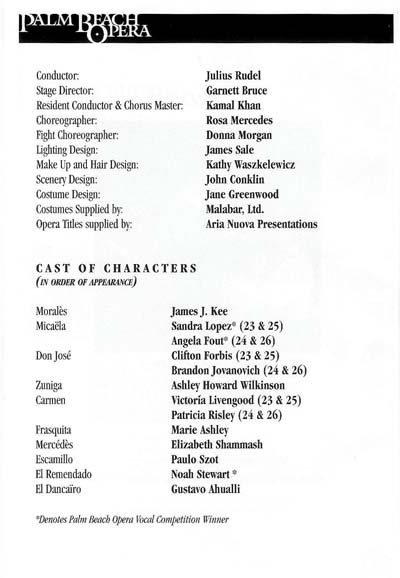 PALM BEACH OPERA

| | |
|---|---|
| Conductor: | Julius Rudel |
| Stage Director: | Garnett Bruce |
| Resident Conductor & Chorus Master: | Kamal Khan |
| Choreographer: | Rosa Mercedes |
| Fight Choreographer: | Donna Morgan |
| Lighting Design: | James Sale |
| Make Up and Hair Design: | Kathy Waszkelewicz |
| Scenery Design: | John Conklin |
| Costume Design: | Jane Greenwood |
| Costumes Supplied by: | Malabar, Ltd. |
| Opera Titles supplied by: | Aria Nuova Presentations |

CAST OF CHARACTERS
(IN ORDER OF APPEARANCE)

| | |
|---|---|
| Moralès | James J. Kee |
| Micaëla | Sandra Lopez* (23 & 25) |
| | Angela Fout* (24 & 26) |
| Don José | Clifton Forbis (23 & 25) |
| | Brandon Jovanovich (24 & 26) |
| Zuniga | Ashley Howard Wilkinson |
| Carmen | Victoria Livengood (23 & 25) |
| | Patricia Risley (24 & 26) |
| Frasquita | Marie Ashley |
| Mercédès | Elizabeth Shammash |
| Escamillo | Paulo Szot |
| El Remendado | Noah Stewart * |
| El Dancaïro | Gustavo Ahualli |

*Denotes Palm Beach Opera Vocal Competition Winner